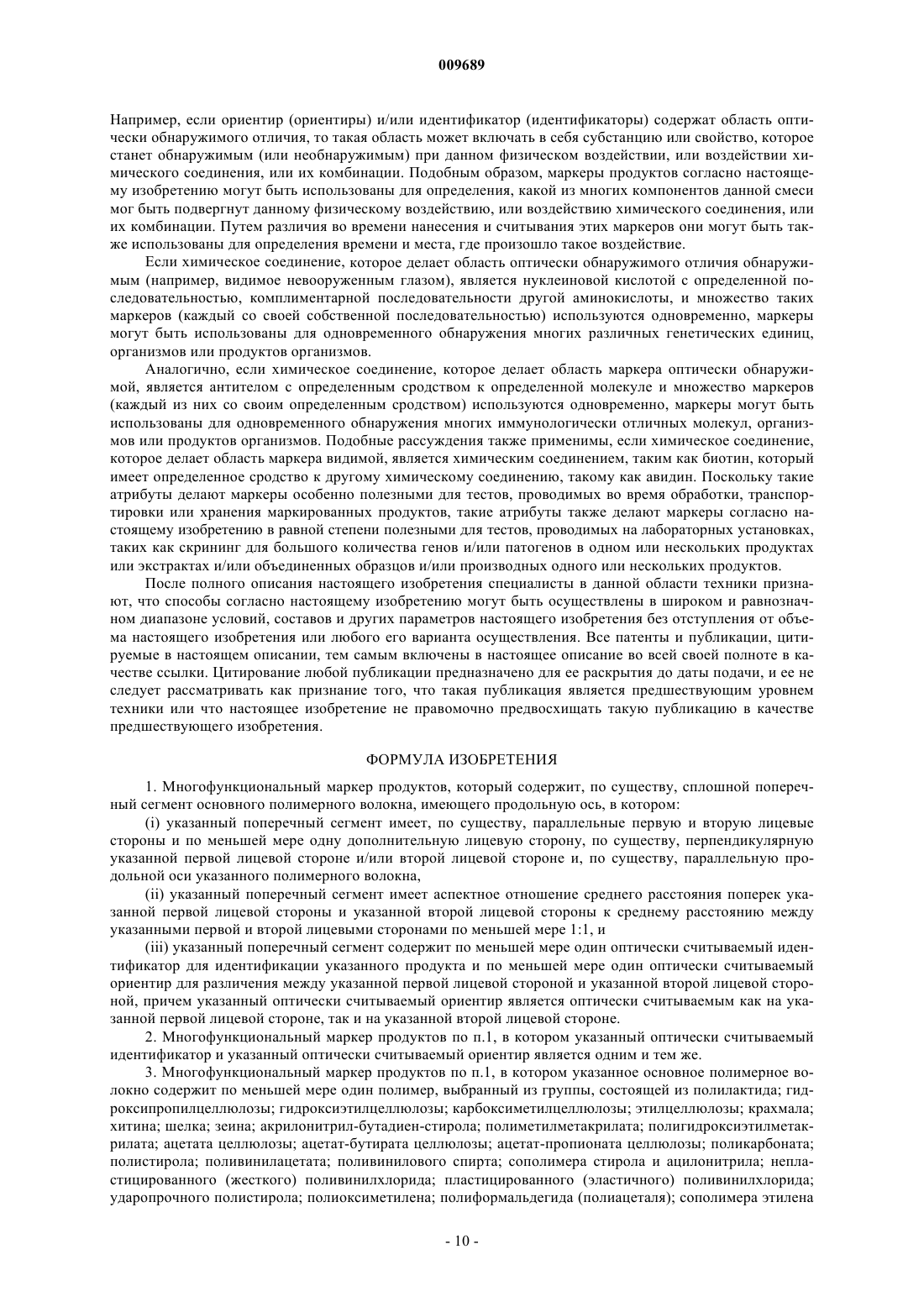 009689

Например, если ориентир (ориентиры) и/или идентификатор (идентификаторы) содержат область оптически обнаружимого отличия, то такая область может включать в себя субстанцию или свойство, которое станет обнаружимым (или необнаружимым) при данном физическом воздействии, или воздействии химического соединения, или их комбинации. Подобным образом, маркеры продуктов согласно настоящему изобретению могут быть использованы для определения, какой из многих компонентов данной смеси мог быть подвергнут данному физическому воздействию, или воздействию химического соединения, или их комбинации. Путем различия во времени нанесения и считывания этих маркеров они могут быть также использованы для определения времени и места, где произошло такое воздействие.

Если химическое соединение, которое делает область оптически обнаружимого отличия обнаружимым (например, видимое невооруженным глазом), является нуклеиновой кислотой с определенной последовательностью, комплиментарной последовательности другой аминокислоты, и множество таких маркеров (каждый со своей собственной последовательностью) используются одновременно, маркеры могут быть использованы для одновременного обнаружения многих различных генетических единиц, организмов или продуктов организмов.

Аналогично, если химическое соединение, которое делает область маркера оптически обнаружимой, является антителом с определенным сродством к определенной молекуле и множество маркеров (каждый из них со своим определенным сродством) используются одновременно, маркеры могут быть использованы для одновременного обнаружения многих иммунологически отличных молекул, организмов или продуктов организмов. Подобные рассуждения также применимы, если химическое соединение, которое делает область маркера видимой, является химическим соединением, таким как биотин, который имеет определенное сродство к другому химическому соединению, такому как авидин. Поскольку такие атрибуты делают маркеры особенно полезными для тестов, проводимых во время обработки, транспортировки или хранения маркированных продуктов, такие атрибуты также делают маркеры согласно настоящему изобретению в равной степени полезными для тестов, проводимых на лабораторных установках, таких как скрининг для большого количества генов и/или патогенов в одном или нескольких продуктах или экстрактах и/или объединенных образцов и/или производных одного или нескольких продуктов.

После полного описания настоящего изобретения специалисты в данной области техники признают, что способы согласно настоящему изобретению могут быть осуществлены в широком и равнозначном диапазоне условий, составов и других параметров настоящего изобретения без отступления от объема настоящего изобретения или любого его варианта осуществления. Все патенты и публикации, цитируемые в настоящем описании, тем самым включены в настоящее описание во всей своей полноте в качестве ссылки. Цитирование любой публикации предназначено для ее раскрытия до даты подачи, и ее не следует рассматривать как признание того, что такая публикация является предшествующим уровнем техники или что настоящее изобретение не правомочно предвосхищать такую публикацию в качестве предшествующего изобретения.

ФОРМУЛА ИЗОБРЕТЕНИЯ

1. Многофункциональный маркер продуктов, который содержит, по существу, сплошной поперечный сегмент основного полимерного волокна, имеющего продольную ось, в котором:

(i) указанный поперечный сегмент имеет, по существу, параллельные первую и вторую лицевые стороны и по меньшей мере одну дополнительную лицевую сторону, по существу, перпендикулярную указанной первой лицевой стороне и/или второй лицевой стороне и, по существу, параллельную продольной оси указанного полимерного волокна,

(ii) указанный поперечный сегмент имеет аспектное отношение среднего расстояния поперек указанной первой лицевой стороны и указанной второй лицевой стороны к среднему расстоянию между указанными первой и второй лицевыми сторонами по меньшей мере 1:1, и

(iii) указанный поперечный сегмент содержит по меньшей мере один оптически считываемый идентификатор для идентификации указанного продукта и по меньшей мере один оптически считываемый ориентир для различения между указанной первой лицевой стороной и указанной второй лицевой стороной, причем указанный оптически считываемый ориентир является оптически считываемым как на указанной первой лицевой стороне, так и на указанной второй лицевой стороне.

2. Многофункциональный маркер продуктов по п.1, в котором указанный оптически считываемый идентификатор и указанный оптически считываемый ориентир является одним и тем же.

3. Многофункциональный маркер продуктов по п.1, в котором указанное основное полимерное волокно содержит по меньшей мере один полимер, выбранный из группы, состоящей из полилактида; гидроксипропилцеллюлозы; гидроксиэтилцеллюлозы; карбоксиметилцеллюлозы; этилцеллюлозы; крахмала; хитина; шелка; зеина; акрилонитрил-бутадиен-стирола; полиметилметакрилата; полигидроксиэтилметакрилата; ацетата целлюлозы; ацетат-бутирата целлюлозы; ацетат-пропионата целлюлозы; поликарбоната; полистирола; поливинилацетата; поливинилового спирта; сополимера стирола и ацилонитрила; непластицированного (жесткого) поливинилхлорида; пластицированного (эластичного) поливинилхлорида; ударопрочного полистирола; полиоксиметилена; полиформальдегида (полиацеталя); сополимера этилена

- 10 -